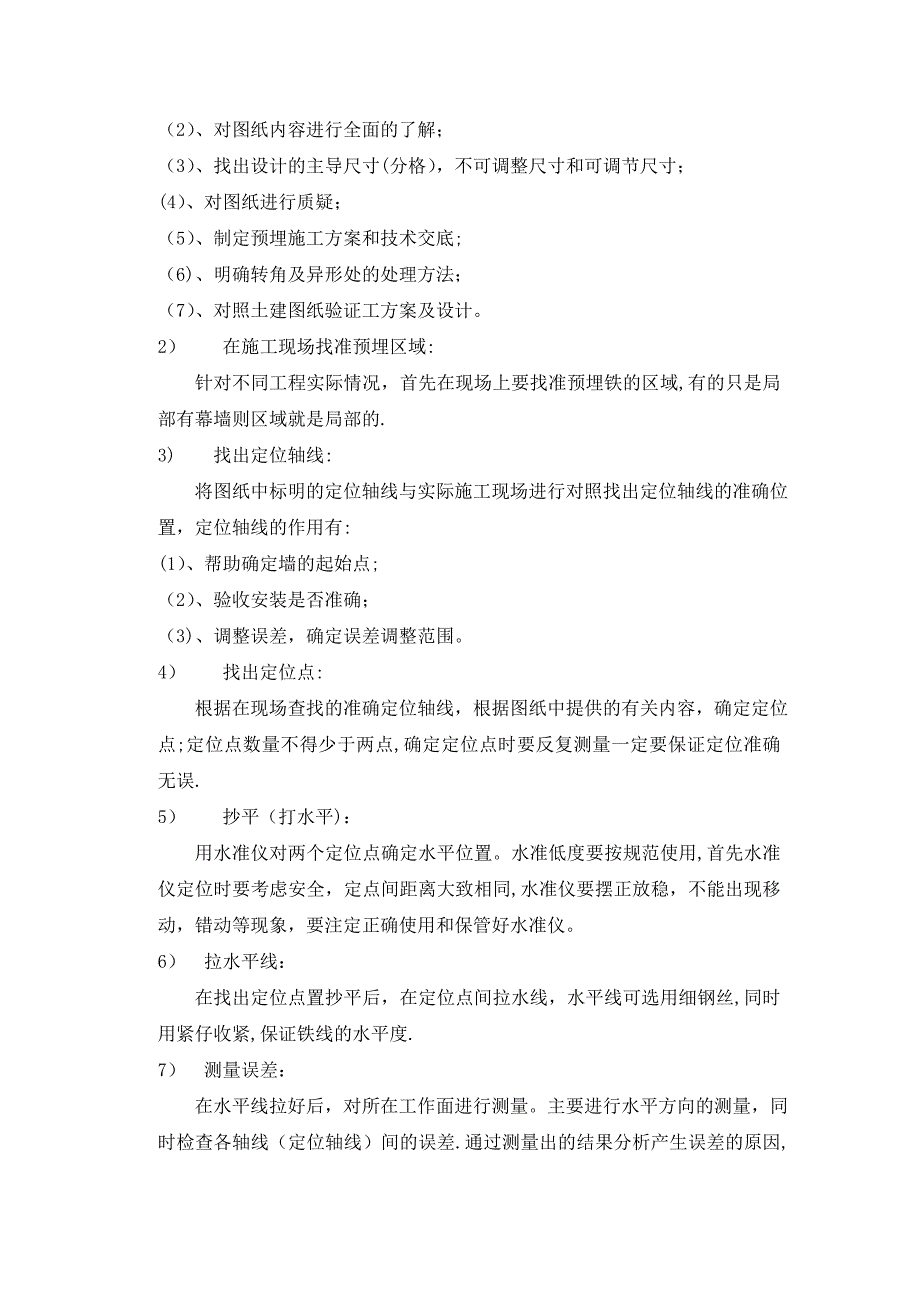 （2）、对图纸内容进行全面的了解；
（3）、找出设计的主导尺寸(分格)，不可调整尺寸和可调节尺寸；
(4)、对图纸进行质疑；
（5）、制定预埋施工方案和技术交底;
（6)、明确转角及异形处的处理方法；
（7）、对照土建图纸验证工方案及设计。

2）　在施工现场找准预埋区域:

针对不同工程实际情况，首先在现场上要找准预埋铁的区域,有的只是局部有幕墙则区域就是局部的.

3)　找出定位轴线:

将图纸中标明的定位轴线与实际施工现场进行对照找出定位轴线的准确位置，定位轴线的作用有:
(1)、帮助确定墙的起始点;
（2)、验收安装是否准确；
（3)、调整误差，确定误差调整范围。

4）　找出定位点:

根据在现场查找的准确定位轴线，根据图纸中提供的有关内容，确定定位点;定位点数量不得少于两点,确定定位点时要反复测量一定要保证定位准确无误.

5）　抄平（打水平）：

用水准仪对两个定位点确定水平位置。水准低度要按规范使用,首先水准仪定位时要考虑安全，定点间距离大致相同,水准仪要摆正放稳，不能出现移动，错动等现象，要注定正确使用和保管好水准仪。

6）　拉水平线：

在找出定位点置抄平后，在定位点间拉水线，水平线可选用细钢丝,同时用紧仔收紧,保证铁线的水平度.

7）　测量误差：

在水平线拉好后，对所在工作面进行测量。主要进行水平方向的测量，同时检查各轴线（定位轴线）间的误差.通过测量出的结果分析产生误差的原因,